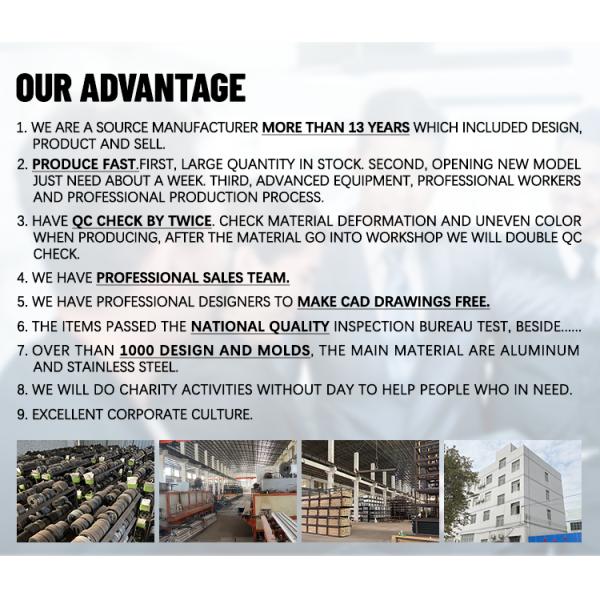 OUR ADVANTAGE

1. WE ARE A SOURCE MANUFACTURER MORE THAN 13 YEARS WHICH INCLUDED DESIGN, PRODUCT AND SELL.

2. PRODUCE FAST.FIRST, LARGE QUANTITY IN STOCK. SECOND, OPENING NEW MODEL JUST NEED ABOUT A WEEK. THIRD, ADVANCED EQUIPMENT, PROFESSIONAL WORKERS AND PROFESSIONAL PRODUCTION PROCESS.

3. HAVE QC CHECK BY TWICE. CHECK MATERIAL DEFORMATION AND UNEVEN COLOR WHEN PRODUCING, AFTER THE MATERIAL GO INTO WORKSHOP WE WILL DOUBLE QC CHECK.

4. WE HAVE PROFESSIONAL SALES TEAM.

5. WE HAVE PROFESSIONAL DESIGNERS TO MAKE CAD DRAWINGS FREE.

6. THE ITEMS PASSED THE NATIONAL QUALITY INSPECTION BUREAU TEST, BESIDE......

7. OVER THAN 1000 DESIGN AND MOLDS, THE MAIN MATERIAL ARE ALUMINUM AND STAINLESS STEEL.

8. WE WILL DO CHARITY ACTIVITIES WITHOUT DAY TO HELP PEOPLE WHO IN NEED.

9. EXCELLENT CORPORATE CULTURE.